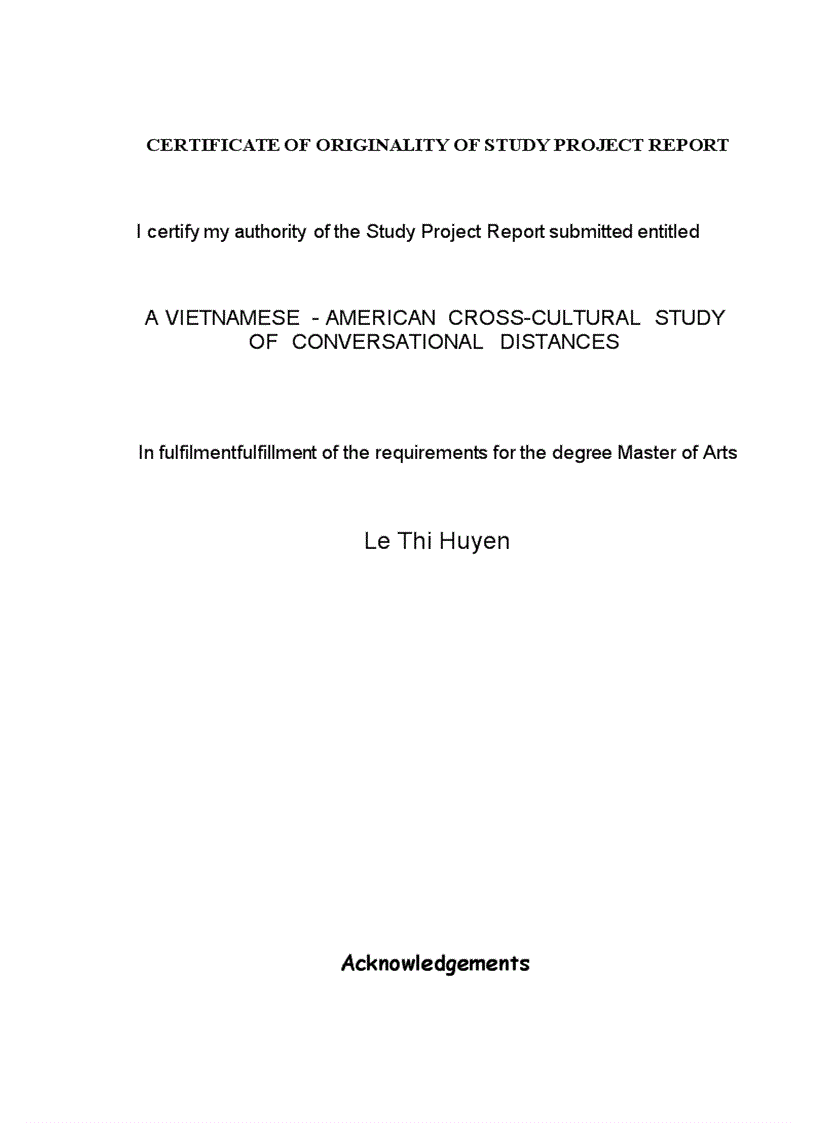 CERTIFICATE OF ORIGINALITY OF STUDY PROJECT REPORT

I certify my authority of the Study Project Report submitted entitled

A VIETNAMESE - AMERICAN CROSS-CULTURAL STUDY OF CONVERSATIONAL DISTANCES

In fulfilmentfulfillment of the requirements for the degree Master of Arts

Le Thi Huyen

Acknowledgements